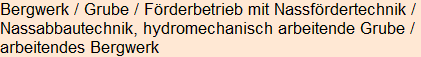 Bergwerk / Grube / Förderbetrieb mit Nassfördertechnik / Nassabbautechnik, hydromechanisch arbeitende Grube / arbeitendes Bergwerk